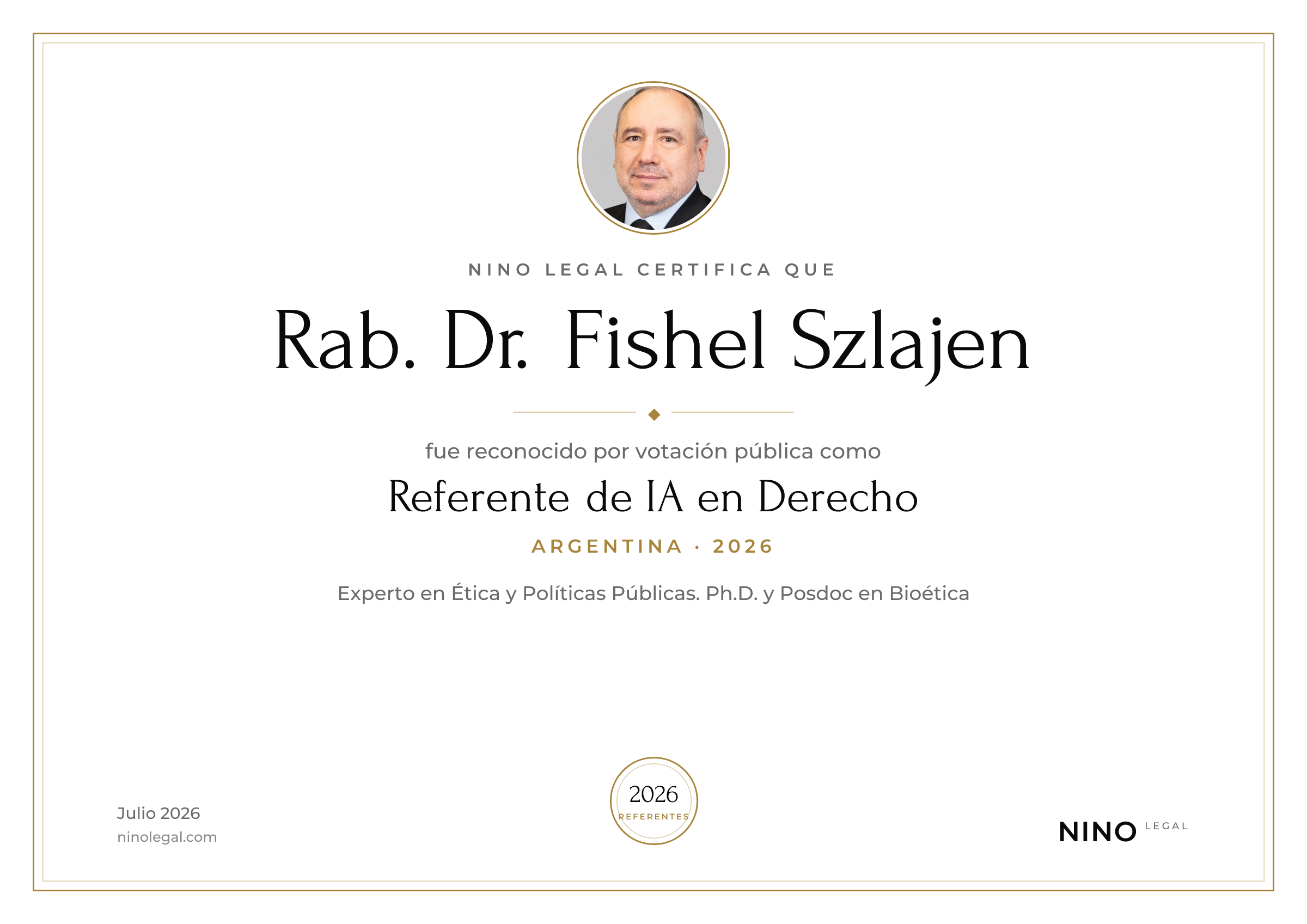 NINO LEGAL CERTIFICA QUE

Rab. Dr. Fishel Szlajen

fue reconocido por votación pública como

Referente de IA en Derecho

ARGENTINA · 2026

Experto en Ética y Políticas Públicas. Ph.D. y Posdoc en Bioética

Julio 2026
ninolegal.com

2026
REFERENTES

NINO LEGAL